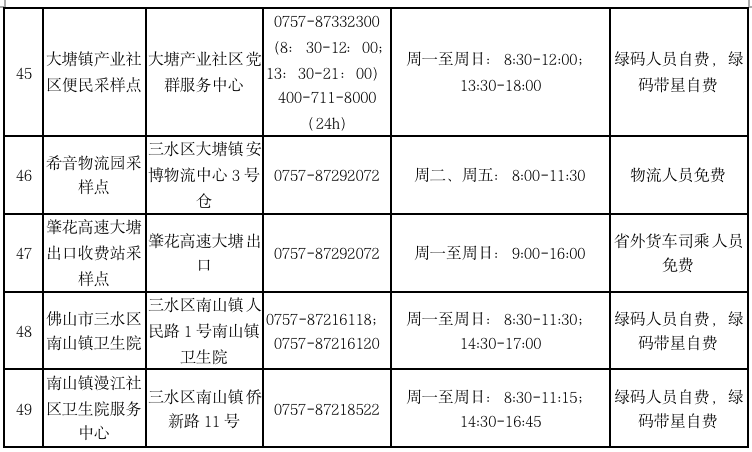 | 45 | 大塘镇产业社区便民采样点 | 大塘产业社区党群服务中心 | 0757-87332300（8：30-12：00；13：30-21：00）400-711-8000（24h） | 周一至周日：8:30-12:00；13:30-18:00 | 绿码人员自费，绿码带星自费 |
|---|---|---|---|---|---|
| 46 | 希音物流园采样点 | 三水区大塘镇安博物流中心3号仓 | 0757-87292072 | 周二、周五：8:00-11:30 | 物流人员免费 |
| 47 | 肇花高速大塘出口收费站采样点 | 肇花高速大塘出口 | 0757-87292072 | 周一至周日：9:00-16:00 | 省外货车司乘人员免费 |
| 48 | 佛山市三水区南山镇卫生院 | 三水区南山镇人民路1号南山镇卫生院 | 0757-87216118；0757-87216120 | 周一至周日：8:30-11:30；14:30-17:00 | 绿码人员自费，绿码带星自费 |
| 49 | 南山镇漫江社区卫生院服务中心 | 三水区南山镇侨新路11号 | 0757-87218522 | 周一至周日：8:30-11:15；14:30-16:45 | 绿码人员自费，绿码带星自费 |